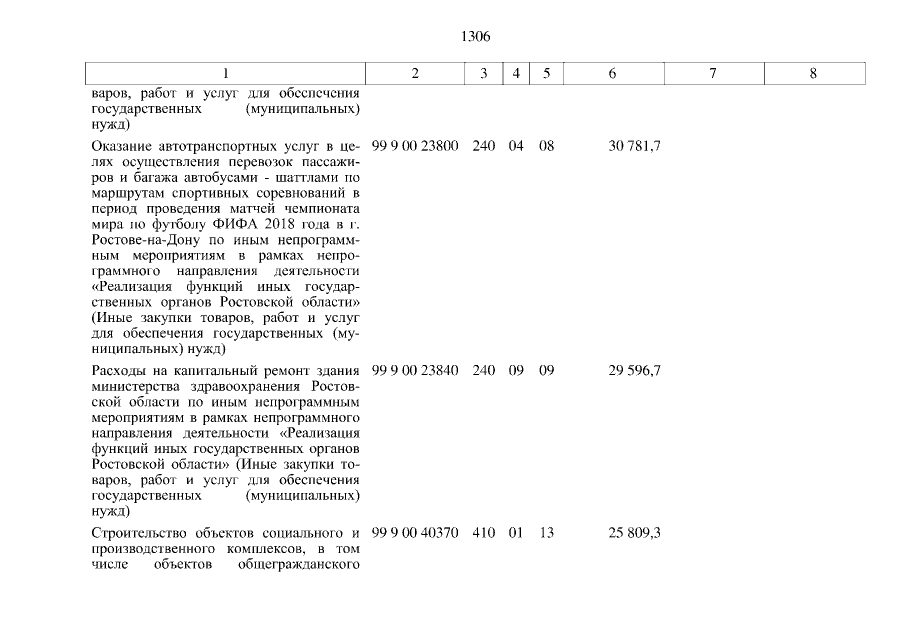 1306

| 1 | 2 | 3 | 4 | 5 | 6 | 7 | 8 |
|---|---|---|---|---|---|---|---|
| варов, работ и услуг для обеспечения государственных (муниципальных) нужд) | | | | | | | |
| Оказание автотранспортных услуг в целях осуществления перевозок пассажиров и багажа автобусами - шаттлами по маршрутам спортивных соревнований в период проведения матчей чемпионата мира по футболу ФИФА 2018 года в г. Ростове-на-Дону по иным непрограммным мероприятиям в рамках непрограммного направления деятельности «Реализация функций иных государственных органов Ростовской области» (Иные закупки товаров, работ и услуг для обеспечения государственных (муниципальных) нужд) | 99 9 00 23800 | 240 | 04 | 08 | 30 781,7 | | |
| Расходы на капитальный ремонт здания министерства здравоохранения Ростовской области по иным непрограммным мероприятиям в рамках непрограммного направления деятельности «Реализация функций иных государственных органов Ростовской области» (Иные закупки товаров, работ и услуг для обеспечения государственных (муниципальных) нужд) | 99 9 00 23840 | 240 | 09 | 09 | 29 596,7 | | |
| Строительство объектов социального и производственного комплексов, в том числе объектов общегражданского | 99 9 00 40370 | 410 | 01 | 13 | 25 809,3 | | |